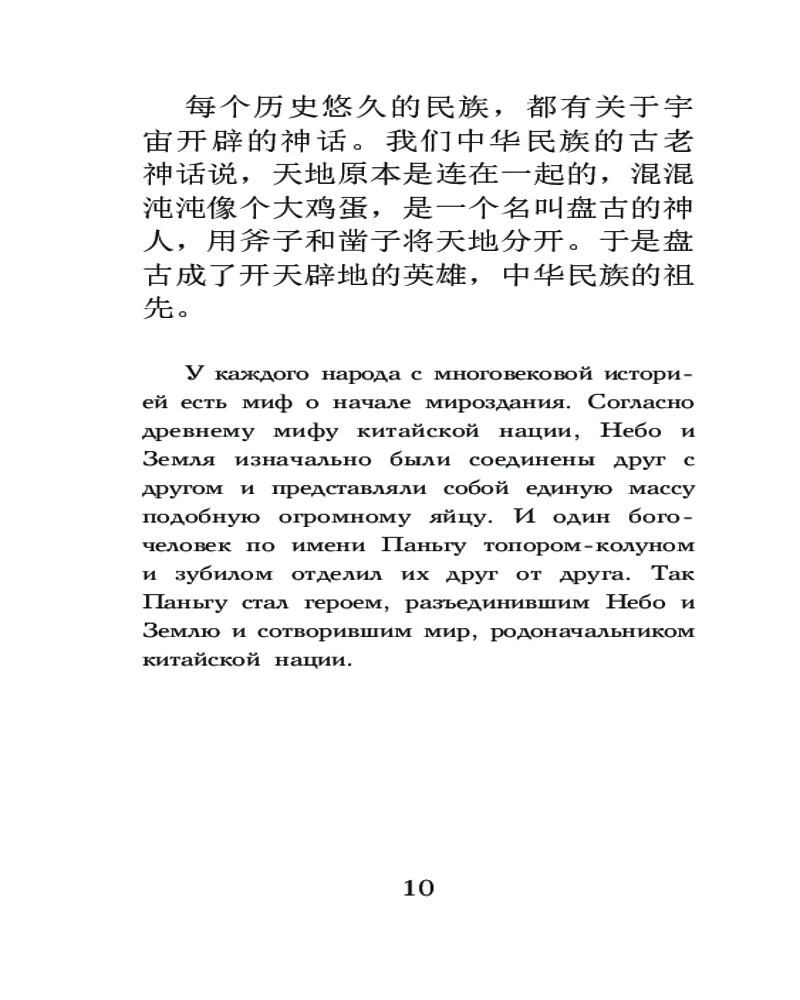 每个历史悠久的民族，都有关于宇宙开辟的神话。我们中华民族的古老神话说，天地原本是连在一起的，混混沌沌像个大鸡蛋，是一个名叫盘古的神人，用斧子和凿子将天地分开。于是盘古成了开天辟地的英雄，中华民族的祖先。

У каждого народа с многовековой историей есть миф о начале мироздания. Согласно древнему мифу китайской нации, Небо и Земля изначально были соединены друг с другом и представляли собой единую массу подобную огромному яйцу. И один богочеловек по имени Паньгу топором-колуном и зубилом отделил их друг от друга. Так Паньгу стал героем, разъединившим Небо и Землю и сотворившим мир, родоначальником китайской нации.

10